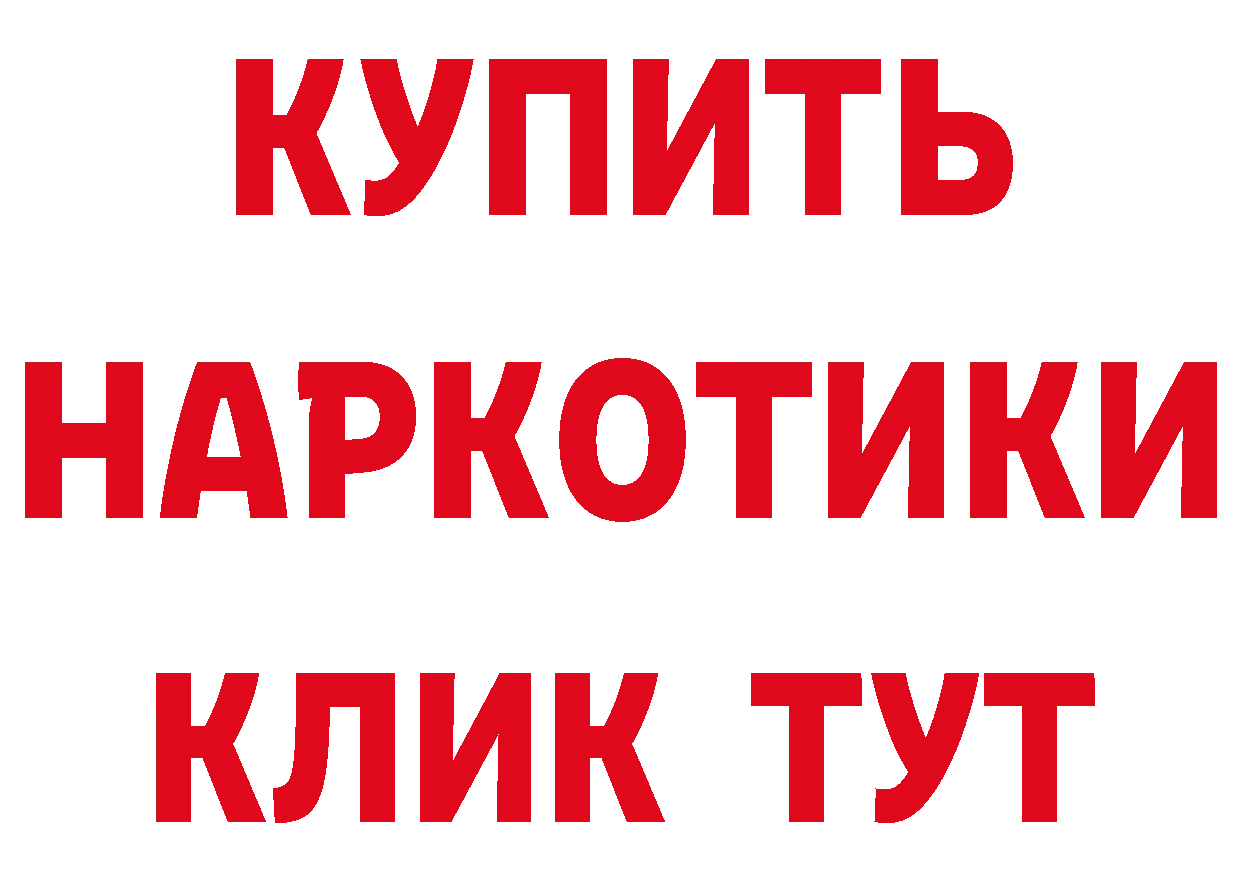 КУПИТЬ НАРКОТИКИ КЛИК ТУТ